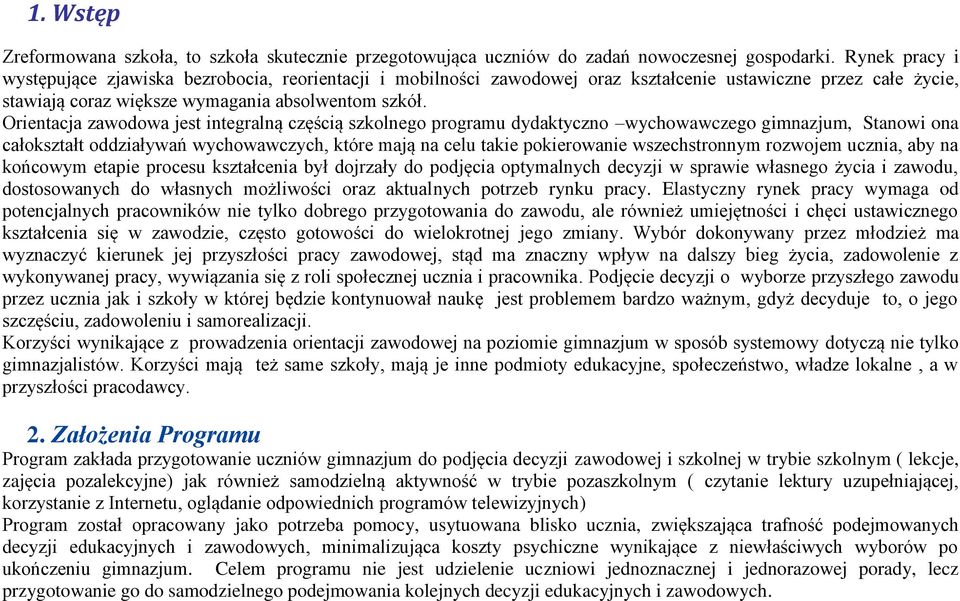 1. Wstęp

Zreformowana szkoła, to szkoła skutecznie przegotowująca uczniów do zadań nowoczesnej gospodarki. Rynek pracy i występujące zjawiska bezrobocia, reorientacji i mobilności zawodowej oraz kształcenie ustawiczne przez całe życie, stawiają coraz większe wymagania absolwentom szkół.
Orientacja zawodowa jest integralną częścią szkolnego programu dydaktyczno –wychowawczego gimnazjum, Stanowi ona całokształt oddziaływań wychowawczych, które mają na celu takie pokierowanie wszechstronnym rozwojem ucznia, aby na końcowym etapie procesu kształcenia był dojrzały do podjęcia optymalnych decyzji w sprawie własnego życia i zawodu, dostosowanych do własnych możliwości oraz aktualnych potrzeb rynku pracy. Elastyczny rynek pracy wymaga od potencjalnych pracowników nie tylko dobrego przygotowania do zawodu, ale również umiejętności i chęci ustawicznego kształcenia się w zawodzie, często gotowości do wielokrotnej jego zmiany. Wybór dokonywany przez młodzież ma wyznaczyć kierunek jej przyszłości pracy zawodowej, stąd ma znaczny wpływ na dalszy bieg życia, zadowolenie z wykonywanej pracy, wywiązania się z roli społecznej ucznia i pracownika. Podjęcie decyzji o wyborze przyszłego zawodu przez ucznia jak i szkoły w której będzie kontynuował naukę jest problemem bardzo ważnym, gdyż decyduje to, o jego szczęściu, zadowoleniu i samorealizacji.
Korzyści wynikające z prowadzenia orientacji zawodowej na poziomie gimnazjum w sposób systemowy dotyczą nie tylko gimnazjalistów. Korzyści mają też same szkoły, mają je inne podmioty edukacyjne, społeczeństwo, władze lokalne , a w przyszłości pracodawcy.

2. Założenia Programu
Program zakłada przygotowanie uczniów gimnazjum do podjęcia decyzji zawodowej i szkolnej w trybie szkolnym ( lekcje, zajęcia pozalekcyjne) jak również samodzielną aktywność w trybie pozaszkolnym ( czytanie lektury uzupełniającej, korzystanie z Internetu, oglądanie odpowiednich programów telewizyjnych)
Program został opracowany jako potrzeba pomocy, usytuowana blisko ucznia, zwiększająca trafność podejmowanych decyzji edukacyjnych i zawodowych, minimalizująca koszty psychiczne wynikające z niewłaściwych wyborów po ukończeniu gimnazjum. Celem programu nie jest udzielenie uczniowi jednoznacznej i jednorazowej porady, lecz przygotowanie go do samodzielnego podejmowania kolejnych decyzji edukacyjnych i zawodowych.